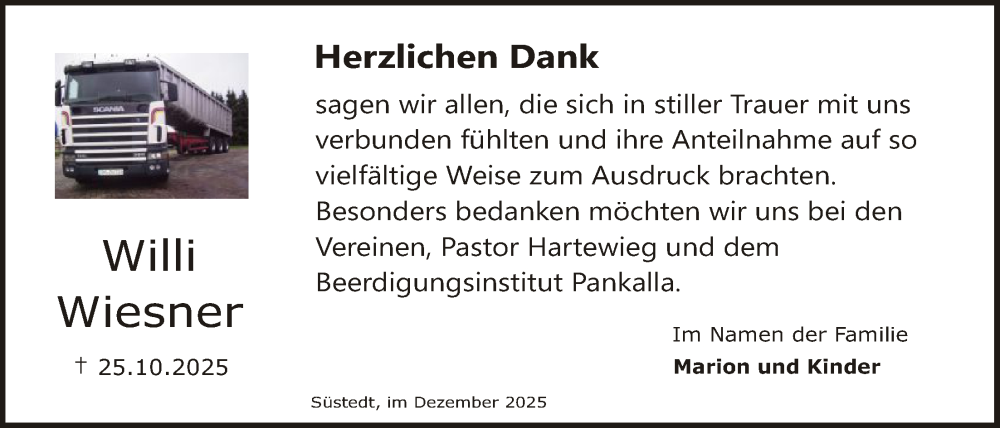 SCANIA

Willi Wiesner

† 25.10.2025

Herzlichen Dank

sagen wir allen, die sich in stiller Trauer mit uns verbunden fühlten und ihre Anteilnahme auf so vielfältige Weise zum Ausdruck brachten. Besonders bedanken möchten wir uns bei den Vereinen, Pastor Hartewieg und dem Beerdigungsinstitut Pankalla.

Im Namen der Familie
Marion und Kinder

Süstedt, im Dezember 2025